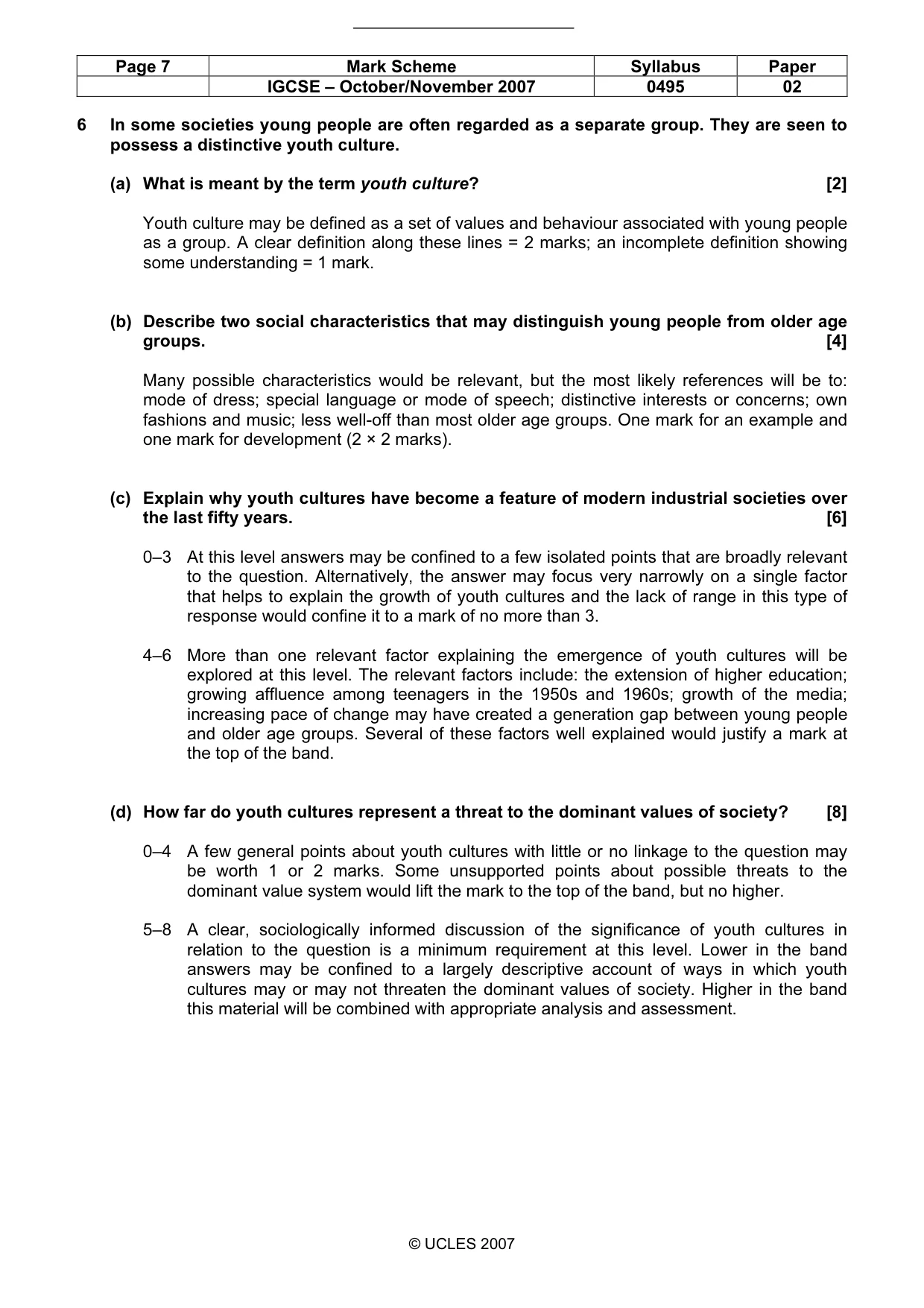 | Page 7 | Mark Scheme | Syllabus | Paper |
|---|---|---|---|
|  | IGCSE – October/November 2007 | 0495 | 02 |

6 In some societies young people are often regarded as a separate group. They are seen to possess a distinctive youth culture.

(a) What is meant by the term youth culture? [2]

Youth culture may be defined as a set of values and behaviour associated with young people as a group. A clear definition along these lines = 2 marks; an incomplete definition showing some understanding = 1 mark.

(b) Describe two social characteristics that may distinguish young people from older age groups. [4]

Many possible characteristics would be relevant, but the most likely references will be to: mode of dress; special language or mode of speech; distinctive interests or concerns; own fashions and music; less well-off than most older age groups. One mark for an example and one mark for development (2 × 2 marks).

(c) Explain why youth cultures have become a feature of modern industrial societies over the last fifty years. [6]

0–3 At this level answers may be confined to a few isolated points that are broadly relevant to the question. Alternatively, the answer may focus very narrowly on a single factor that helps to explain the growth of youth cultures and the lack of range in this type of response would confine it to a mark of no more than 3.

4–6 More than one relevant factor explaining the emergence of youth cultures will be explored at this level. The relevant factors include: the extension of higher education; growing affluence among teenagers in the 1950s and 1960s; growth of the media; increasing pace of change may have created a generation gap between young people and older age groups. Several of these factors well explained would justify a mark at the top of the band.

(d) How far do youth cultures represent a threat to the dominant values of society? [8]

0–4 A few general points about youth cultures with little or no linkage to the question may be worth 1 or 2 marks. Some unsupported points about possible threats to the dominant value system would lift the mark to the top of the band, but no higher.

5–8 A clear, sociologically informed discussion of the significance of youth cultures in relation to the question is a minimum requirement at this level. Lower in the band answers may be confined to a largely descriptive account of ways in which youth cultures may or may not threaten the dominant values of society. Higher in the band this material will be combined with appropriate analysis and assessment.

© UCLES 2007